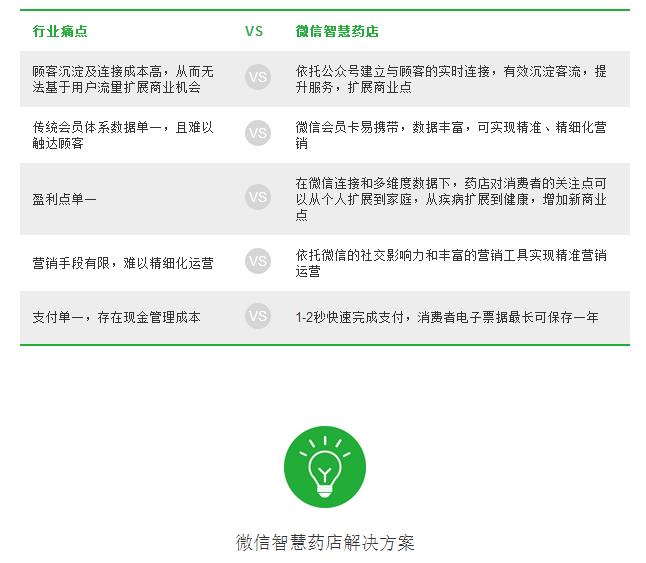 | 行业痛点 | VS | 微信智慧药店 |
|---|---|---|
| 顾客沉淀及连接成本高，从而无法基于用户流量扩展商业机会 | VS | 依托公众号建立与顾客的实时连接，有效沉淀客流，提升服务，扩展商业点 |
| 传统会员体系数据单一，且难以触达顾客 | VS | 微信会员卡易携带，数据丰富，可实现精准、精细化营销 |
| 盈利点单一 | VS | 在微信连接和多维度数据下，药店对消费者的关注点可以从个人扩展到家庭，从疾病扩展到健康，增加新商业点 |
| 营销手段有限，难以精细化运营 | VS | 依托微信的社交影响力和丰富的营销工具实现精准营销运营 |
| 支付单一，存在现金管理成本 | VS | 1-2秒快速完成支付，消费者电子票据最长可保存一年 |

微信智慧药店解决方案